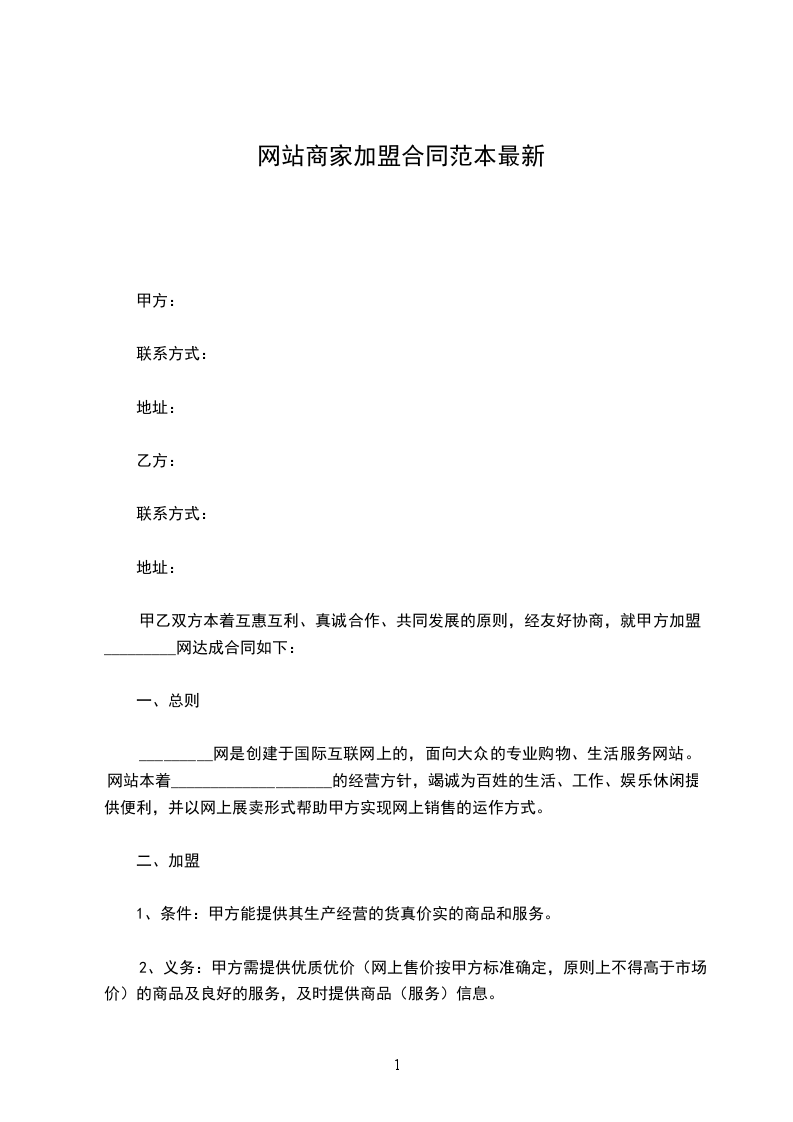 网站商家加盟合同范本最新

甲方：

联系方式：

地址：

乙方：

联系方式：

地址：

甲乙双方本着互惠互利、真诚合作、共同发展的原则，经友好协商，就甲方加盟_________网达成合同如下：

一、总则

_________网是创建于国际互联网上的，面向大众的专业购物、生活服务网站。网站本着____________________的经营方针，竭诚为百姓的生活、工作、娱乐休闲提供便利，并以网上展卖形式帮助甲方实现网上销售的运作方式。

二、加盟

1、条件：甲方能提供其生产经营的货真价实的商品和服务。

2、义务：甲方需提供优质优价（网上售价按甲方标准确定，原则上不得高于市场价）的商品及良好的服务，及时提供商品（服务）信息。

1